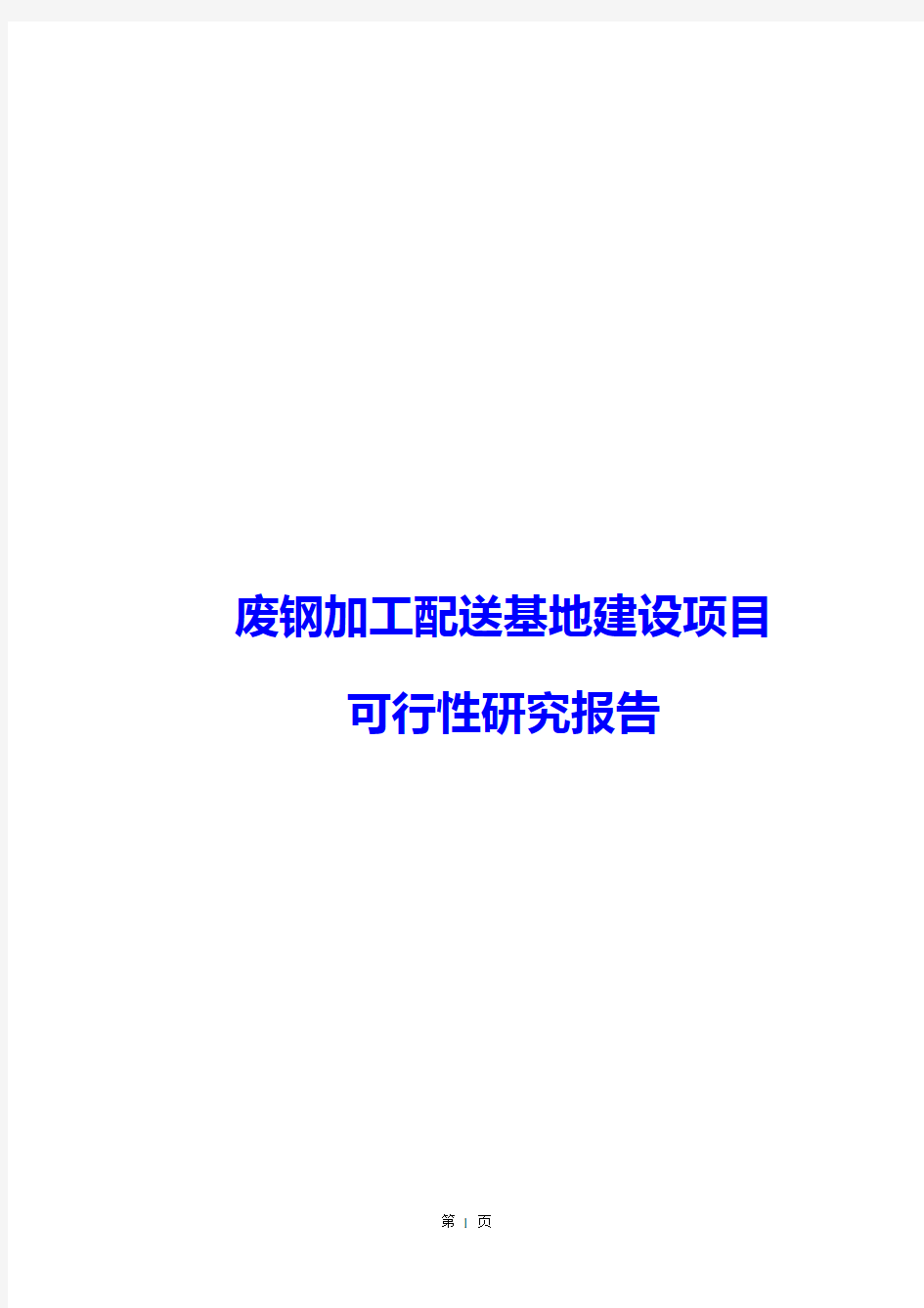 废钢加工配送基地建设项目

可行性研究报告

第 1 页